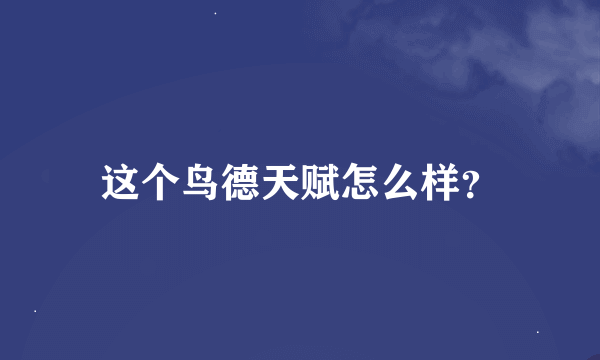 这个鸟德天赋怎么样?